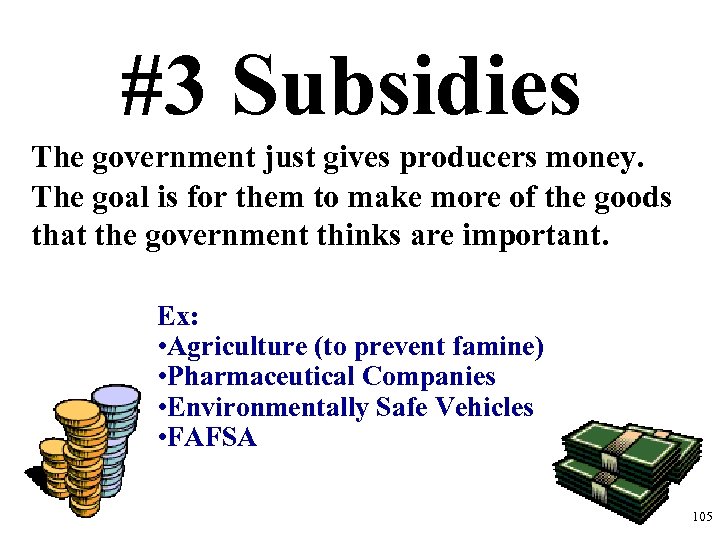 #3 Subsidies

The government just gives producers money. The goal is for them to make more of the goods that the government thinks are important.

Ex:
•Agriculture (to prevent famine)
•Pharmaceutical Companies
•Environmentally Safe Vehicles
•FAFSA

105